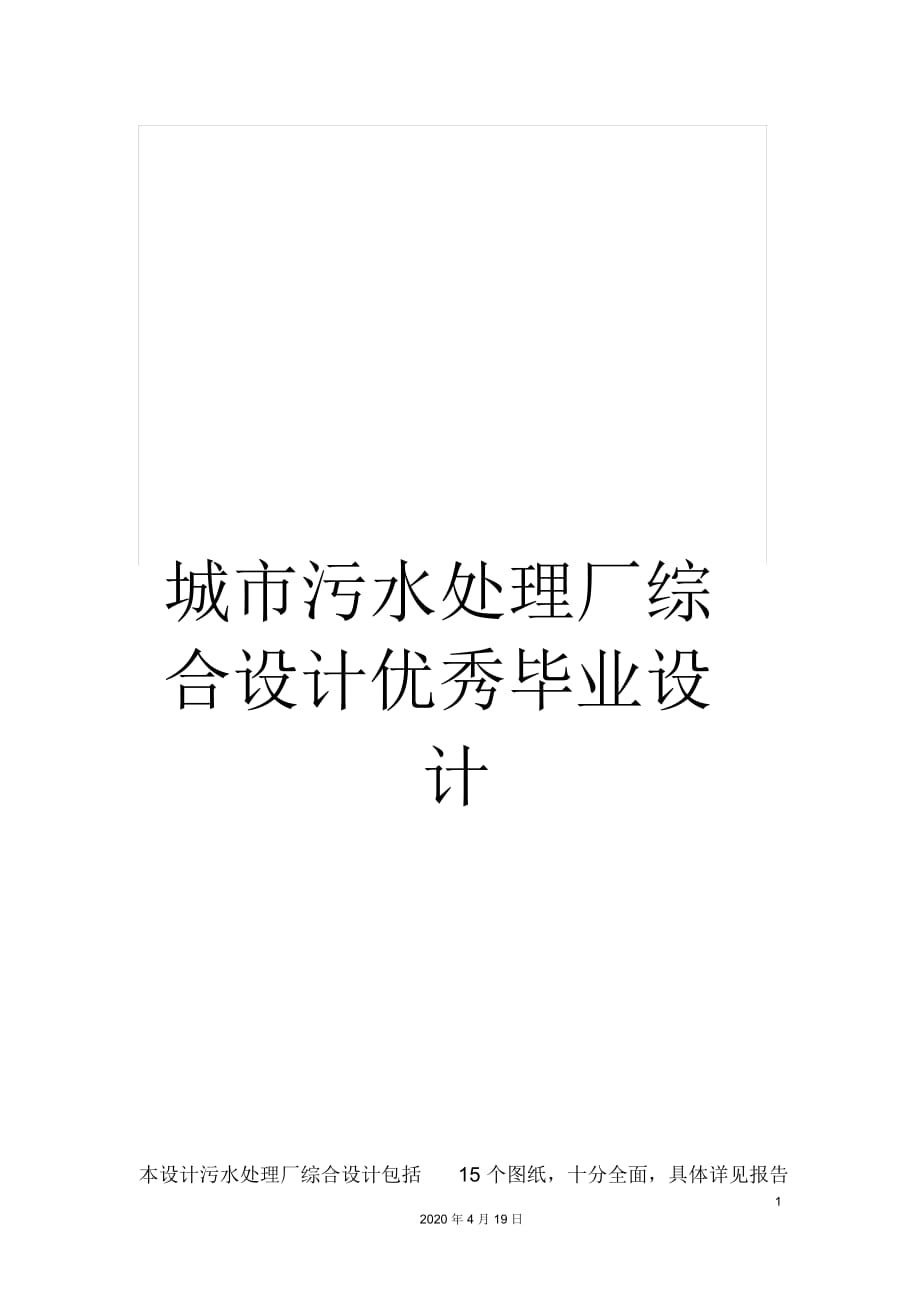 城市污水处理厂综合设计优秀毕业设计

本设计污水处理厂综合设计包括 15 个图纸，十分全面，具体详见报告

1

2020 年 4 月 19 日